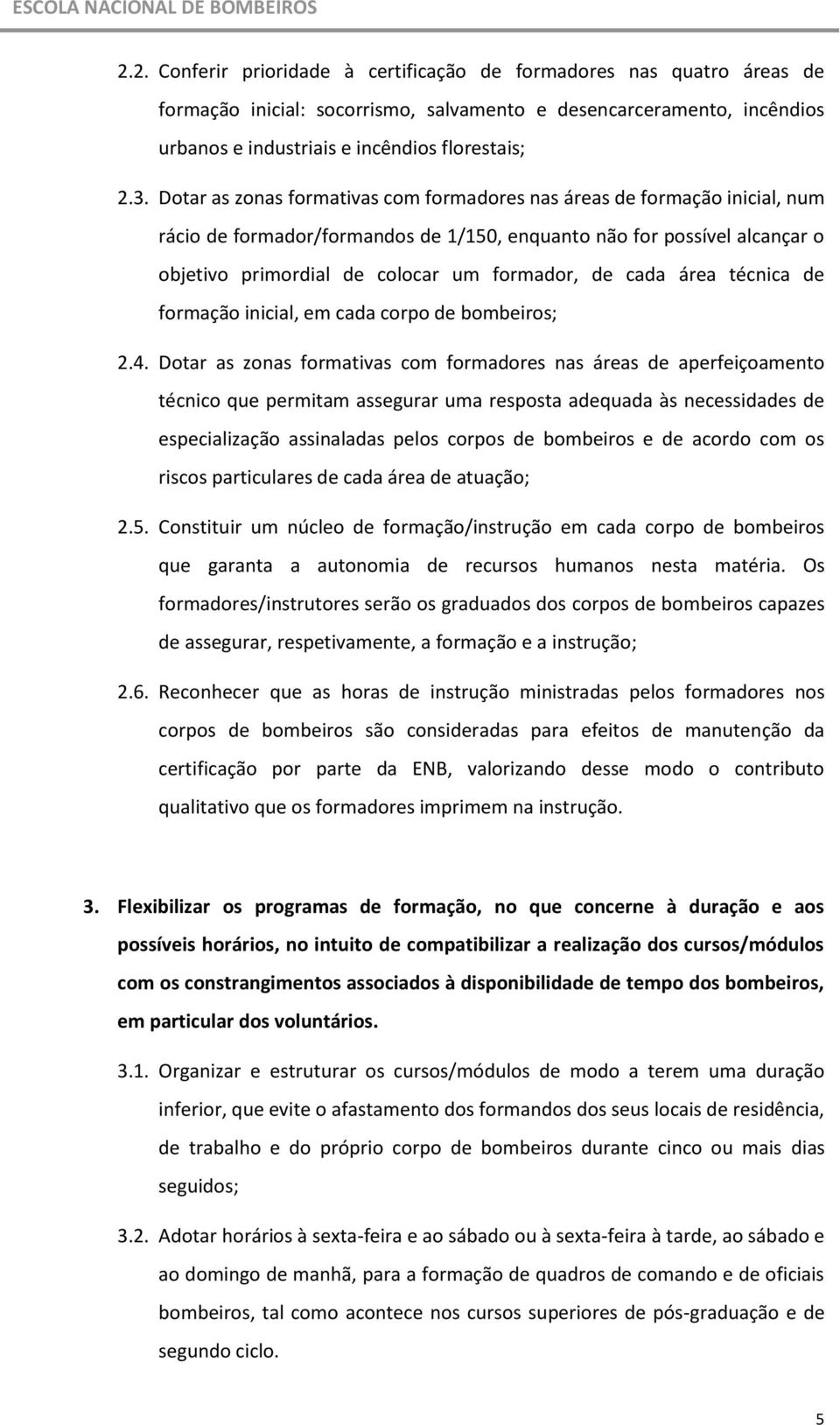 ESCOLA NACIONAL DE BOMBEIROS

2.2. Conferir prioridade à certificação de formadores nas quatro áreas de formação inicial: socorrismo, salvamento e desencarceramento, incêndios urbanos e industriais e incêndios florestais;

2.3. Dotar as zonas formativas com formadores nas áreas de formação inicial, num rácio de formador/formandos de 1/150, enquanto não for possível alcançar o objetivo primordial de colocar um formador, de cada área técnica de formação inicial, em cada corpo de bombeiros;

2.4. Dotar as zonas formativas com formadores nas áreas de aperfeiçoamento técnico que permitam assegurar uma resposta adequada às necessidades de especialização assinaladas pelos corpos de bombeiros e de acordo com os riscos particulares de cada área de atuação;

2.5. Constituir um núcleo de formação/instrução em cada corpo de bombeiros que garanta a autonomia de recursos humanos nesta matéria. Os formadores/instrutores serão os graduados dos corpos de bombeiros capazes de assegurar, respetivamente, a formação e a instrução;

2.6. Reconhecer que as horas de instrução ministradas pelos formadores nos corpos de bombeiros são consideradas para efeitos de manutenção da certificação por parte da ENB, valorizando desse modo o contributo qualitativo que os formadores imprimem na instrução.

3. Flexibilizar os programas de formação, no que concerne à duração e aos possíveis horários, no intuito de compatibilizar a realização dos cursos/módulos com os constrangimentos associados à disponibilidade de tempo dos bombeiros, em particular dos voluntários.

3.1. Organizar e estruturar os cursos/módulos de modo a terem uma duração inferior, que evite o afastamento dos formandos dos seus locais de residência, de trabalho e do próprio corpo de bombeiros durante cinco ou mais dias seguidos;

3.2. Adotar horários à sexta-feira e ao sábado ou à sexta-feira à tarde, ao sábado e ao domingo de manhã, para a formação de quadros de comando e de oficiais bombeiros, tal como acontece nos cursos superiores de pós-graduação e de segundo ciclo.

5